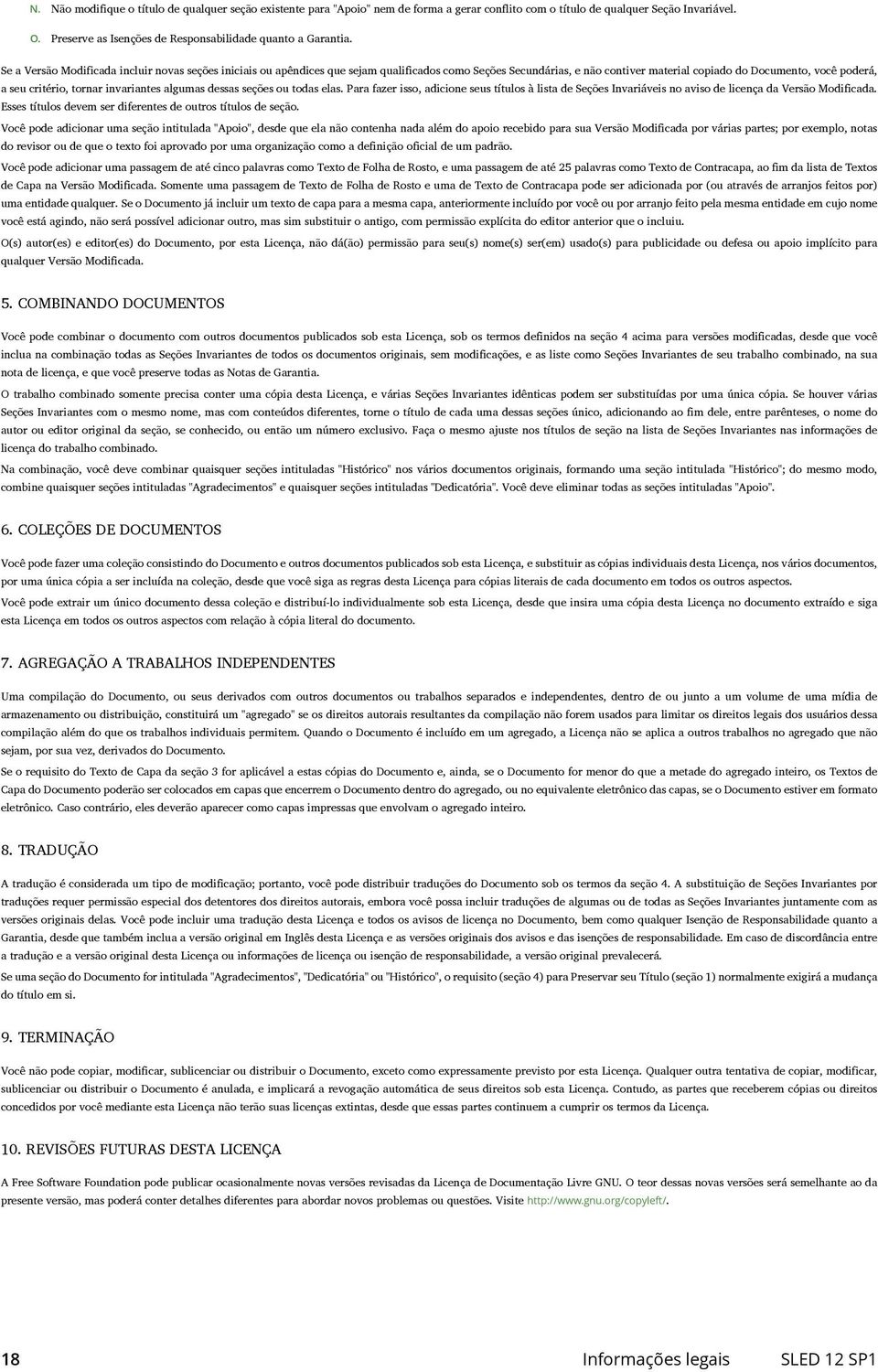 N. Não modifique o título de qualquer seção existente para "Apoio" nem de forma a gerar conflito com o título de qualquer Seção Invariável.

O. Preserve as Isenções de Responsabilidade quanto a Garantia.

Se a Versão Modificada incluir novas seções iniciais ou apêndices que sejam qualificados como Seções Secundárias, e não contiver material copiado do Documento, você poderá, a seu critério, tornar invariantes algumas dessas seções ou todas elas. Para fazer isso, adicione seus títulos à lista de Seções Invariáveis no aviso de licença da Versão Modificada. Esses títulos devem ser diferentes de outros títulos de seção.

Você pode adicionar uma seção intitulada "Apoio", desde que ela não contenha nada além do apoio recebido para sua Versão Modificada por várias partes; por exemplo, notas do revisor ou de que o texto foi aprovado por uma organização como a definição oficial de um padrão.

Você pode adicionar uma passagem de até cinco palavras como Texto de Folha de Rosto, e uma passagem de até 25 palavras como Texto de Contracapa, ao fim da lista de Textos de Capa na Versão Modificada. Somente uma passagem de Texto de Folha de Rosto e uma de Texto de Contracapa pode ser adicionada por (ou através de arranjos feitos por) uma entidade qualquer. Se o Documento já incluir um texto de capa para a mesma capa, anteriormente incluído por você ou por arranjo feito pela mesma entidade em cujo nome você está agindo, não será possível adicionar outro, mas sim substituir o antigo, com permissão explícita do editor anterior que o incluiu.

O(s) autor(es) e editor(es) do Documento, por esta Licença, não dá(ão) permissão para seu(s) nome(s) ser(em) usado(s) para publicidade ou defesa ou apoio implícito para qualquer Versão Modificada.

5. COMBINANDO DOCUMENTOS

Você pode combinar o documento com outros documentos publicados sob esta Licença, sob os termos definidos na seção 4 acima para versões modificadas, desde que você inclua na combinação todas as Seções Invariantes de todos os documentos originais, sem modificações, e as liste como Seções Invariantes de seu trabalho combinado, na sua nota de licença, e que você preserve todas as Notas de Garantia.

O trabalho combinado somente precisa conter uma cópia desta Licença, e várias Seções Invariantes idênticas podem ser substituídas por uma única cópia. Se houver várias Seções Invariantes com o mesmo nome, mas com conteúdos diferentes, torne o título de cada uma dessas seções único, adicionando ao fim dele, entre parênteses, o nome do autor ou editor original da seção, se conhecido, ou então um número exclusivo. Faça o mesmo ajuste nos títulos de seção na lista de Seções Invariantes nas informações de licença do trabalho combinado.

Na combinação, você deve combinar quaisquer seções intituladas "Histórico" nos vários documentos originais, formando uma seção intitulada "Histórico"; do mesmo modo, combine quaisquer seções intituladas "Agradecimentos" e quaisquer seções intituladas "Dedicatória". Você deve eliminar todas as seções intituladas "Apoio".

6. COLEÇÕES DE DOCUMENTOS

Você pode fazer uma coleção consistindo do Documento e outros documentos publicados sob esta Licença, e substituir as cópias individuais desta Licença, nos vários documentos, por uma única cópia a ser incluída na coleção, desde que você siga as regras desta Licença para cópias literais de cada documento em todos os outros aspectos.

Você pode extrair um único documento dessa coleção e distribuí-lo individualmente sob esta Licença, desde que insira uma cópia desta Licença no documento extraído e siga esta Licença em todos os outros aspectos com relação à cópia literal do documento.

7. AGREGAÇÃO A TRABALHOS INDEPENDENTES

Uma compilação do Documento, ou seus derivados com outros documentos ou trabalhos separados e independentes, dentro de ou junto a um volume de uma mídia de armazenamento ou distribuição, constituirá um "agregado" se os direitos autorais resultantes da compilação não forem usados para limitar os direitos legais dos usuários dessa compilação além do que os trabalhos individuais permitem. Quando o Documento é incluído em um agregado, a Licença não se aplica a outros trabalhos no agregado que não sejam, por sua vez, derivados do Documento.

Se o requisito do Texto de Capa da seção 3 for aplicável a estas cópias do Documento e, ainda, se o Documento for menor do que a metade do agregado inteiro, os Textos de Capa do Documento poderão ser colocados em capas que encerrem o Documento dentro do agregado, ou no equivalente eletrônico das capas, se o Documento estiver em formato eletrônico. Caso contrário, eles deverão aparecer como capas impressas que envolvam o agregado inteiro.

8. TRADUÇÃO

A tradução é considerada um tipo de modificação; portanto, você pode distribuir traduções do Documento sob os termos da seção 4. A substituição de Seções Invariantes por traduções requer permissão especial dos detentores dos direitos autorais, embora você possa incluir traduções de algumas ou de todas as Seções Invariantes juntamente com as versões originais delas. Você pode incluir uma tradução desta Licença e todos os avisos de licença no Documento, bem como qualquer Isenção de Responsabilidade quanto a Garantia, desde que também inclua a versão original em Inglês desta Licença e as versões originais dos avisos e das isenções de responsabilidade. Em caso de discordância entre a tradução e a versão original desta Licença ou informações de licença ou isenção de responsabilidade, a versão original prevalecerá.

Se uma seção do Documento for intitulada "Agradecimentos", "Dedicatória" ou "Histórico", o requisito (seção 4) para Preservar seu Título (seção 1) normalmente exigirá a mudança do título em si.

9. TERMINAÇÃO

Você não pode copiar, modificar, sublicenciar ou distribuir o Documento, exceto como expressamente previsto por esta Licença. Qualquer outra tentativa de copiar, modificar, sublicenciar ou distribuir o Documento é anulada, e implicará a revogação automática de seus direitos sob esta Licença. Contudo, as partes que receberem cópias ou direitos concedidos por você mediante esta Licença não terão suas licenças extintas, desde que essas partes continuem a cumprir os termos da Licença.

10. REVISÕES FUTURAS DESTA LICENÇA

A Free Software Foundation pode publicar ocasionalmente novas versões revisadas da Licença de Documentação Livre GNU. O teor dessas novas versões será semelhante ao da presente versão, mas poderá conter detalhes diferentes para abordar novos problemas ou questões. Visite http://www.gnu.org/copyleft/.

18 Informações legais SLED 12 SP1